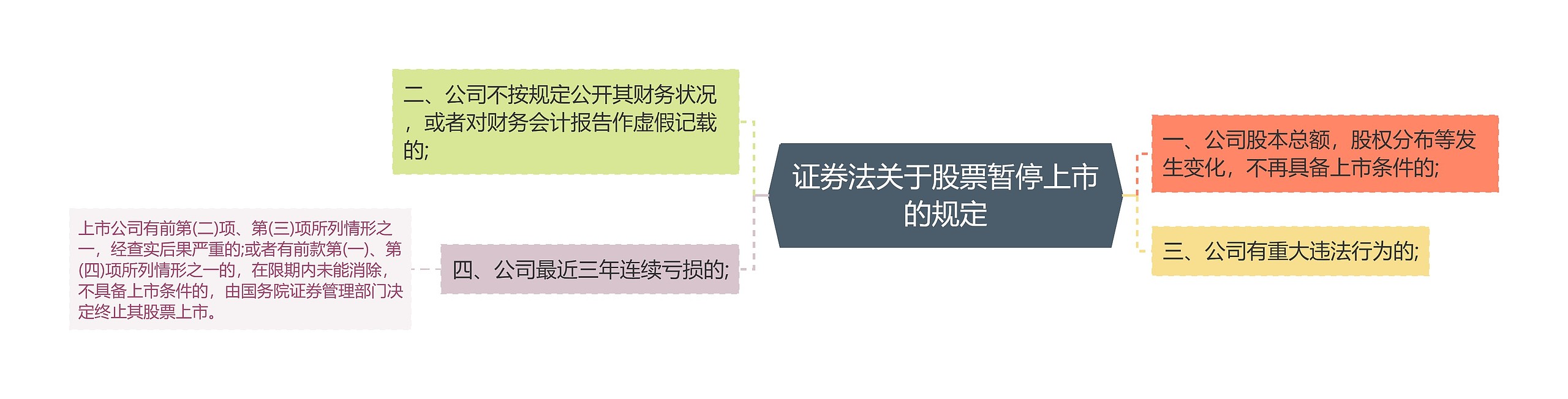 证券法关于股票暂停上市的规定

一、公司股本总额，股权分布等发生变化，不再具备上市条件的;

三、公司有重大违法行为的;

二、公司不按规定公开其财务状况，或者对财务会计报告作虚假记载的;

四、公司最近三年连续亏损的;

上市公司有前第(二)项、第(三)项所列情形之一，经查实后果严重的;或者有前款第(一)、第(四)项所列情形之一的，在限期内未能消除，不具备上市条件的，由国务院证券管理部门决定终止其股票上市。